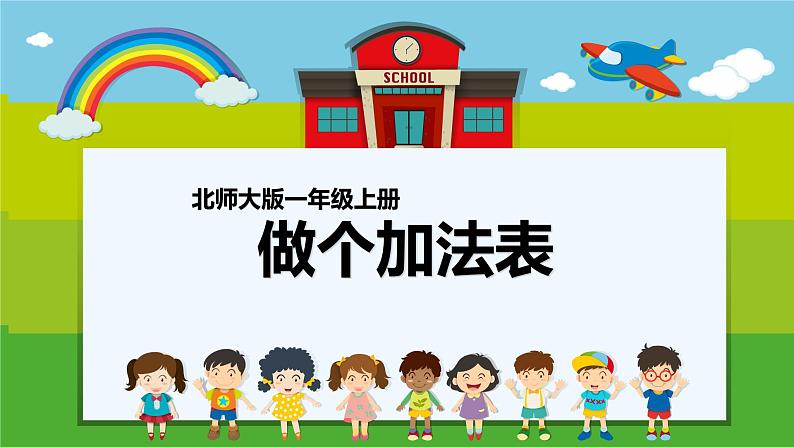 SCHOOL

北师大版一年级上册

做个加法表